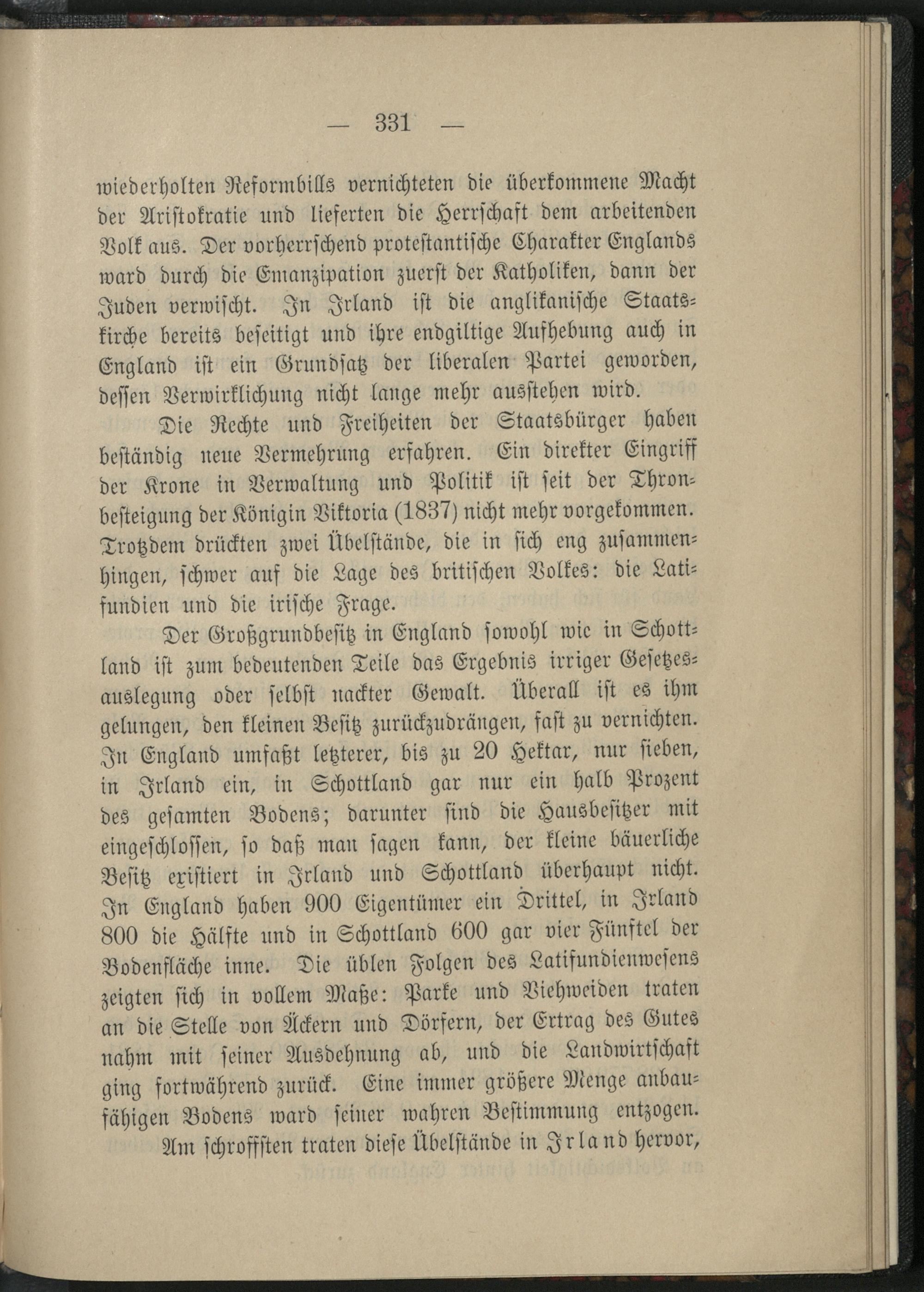 — 331 —

wiederholten Reformbills vernichteten die überkommene Macht der Aristokratie und lieferten die Herrschaft dem arbeitenden Volk aus. Der vorherrschend protestantische Charakter Englands ward durch die Emanzipation zuerst der Katholiken, dann der Juden verwischt. In Irland ist die anglikanische Staatskirche bereits beseitigt und ihre endgiltige Aufhebung auch in England ist ein Grundsatz der liberalen Partei geworden, dessen Verwirklichung nicht lange mehr ausstehen wird.

Die Rechte und Freiheiten der Staatsbürger haben beständig neue Vermehrung erfahren. Ein direkter Eingriff der Krone in Verwaltung und Politik ist seit der Thronbesteigung der Königin Viktoria (1837) nicht mehr vorgekommen. Trotzdem drückten zwei Übelstände, die in sich eng zusammenhingen, schwer auf die Lage des britischen Volkes: die Latifundien und die irische Frage.

Der Großgrundbesitz in England sowohl wie in Schottland ist zum bedeutenden Teile das Ergebnis irriger Gesetzesauslegung oder selbst nackter Gewalt. Überall ist es ihm gelungen, den kleinen Besitz zurückzudrängen, fast zu vernichten. In England umfaßt letzterer, bis zu 20 Hektar, nur sieben, in Irland ein, in Schottland gar nur ein halb Prozent des gesamten Bodens; darunter sind die Hausbesitzer mit eingeschlossen, so daß man sagen kann, der kleine bäuerliche Besitz existiert in Irland und Schottland überhaupt nicht. In England haben 900 Eigentümer ein Drittel, in Irland 800 die Hälfte und in Schottland 600 gar vier Fünftel der Bodenfläche inne. Die üblen Folgen des Latifundienwesens zeigten sich in vollem Maße: Parke und Viehweiden traten an die Stelle von Äckern und Dörfern, der Ertrag des Gutes nahm mit seiner Ausdehnung ab, und die Landwirtschaft ging fortwährend zurück. Eine immer größere Menge anbaufähigen Bodens ward seiner wahren Bestimmung entzogen.

Am schroffsten traten diese Übelstände in Irland hervor,